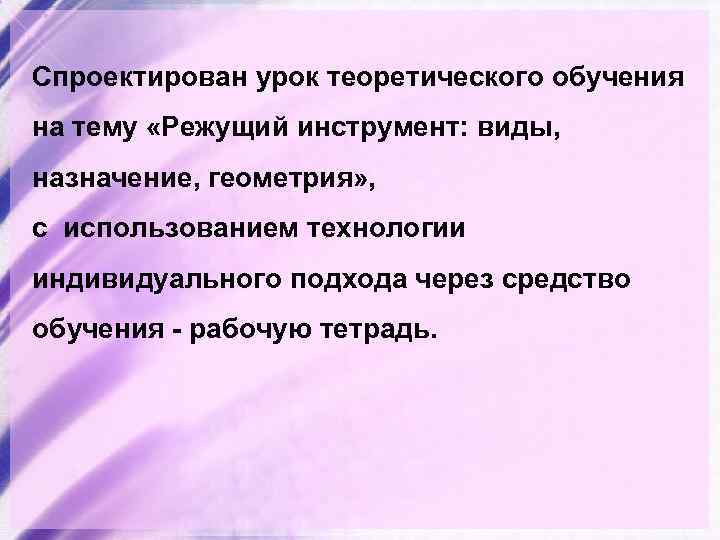 Спроектирован урок теоретического обучения на тему «Режущий инструмент: виды, назначение, геометрия»,
с использованием технологии индивидуального подхода через средство обучения - рабочую тетрадь.